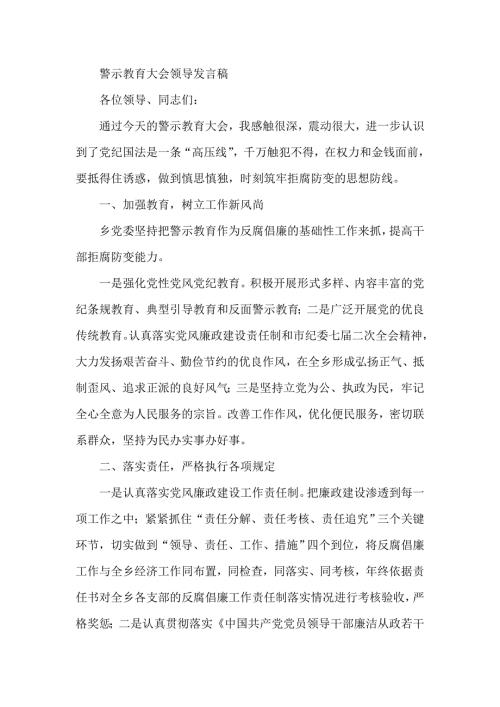 警示教育大会领导发言稿

各位领导、同志们：

通过今天的警示教育大会，我感触很深，震动很大，进一步认识到了党纪国法是一条“高压线”，千万触犯不得，在权力和金钱面前，要抵得住诱惑，做到慎思慎独，时刻筑牢拒腐防变的思想防线。

一、加强教育，树立工作新风尚

乡党委坚持把警示教育作为反腐倡廉的基础性工作来抓，提高干部拒腐防变能力。

一是强化党性党风党纪教育。积极开展形式多样、内容丰富的党纪条规教育、典型引导教育和反面警示教育；二是广泛开展党的优良传统教育。认真落实党风廉政建设责任制和市纪委七届二次全会精神，大力发扬艰苦奋斗、勤俭节约的优良作风，在全乡形成弘扬正气、抵制歪风、追求正派的良好风气；三是坚持立党为公、执政为民，牢记全心全意为人民服务的宗旨。改善工作作风，优化便民服务，密切联系群众，坚持为民办实事办好事。

二、落实责任，严格执行各项规定

一是认真落实党风廉政建设工作责任制。把廉政建设渗透到每一项工作之中；紧紧抓住“责任分解、责任考核、责任追究”三个关键环节，切实做到“领导、责任、工作、措施”四个到位，将反腐倡廉工作与全乡经济工作同布置，同检查，同落实、同考核，年终依据责任书对全乡各支部的反腐倡廉工作责任制落实情况进行考核验收，严格奖惩；二是认真贯彻落实《中国共产党党员领导干部廉洁从政若干